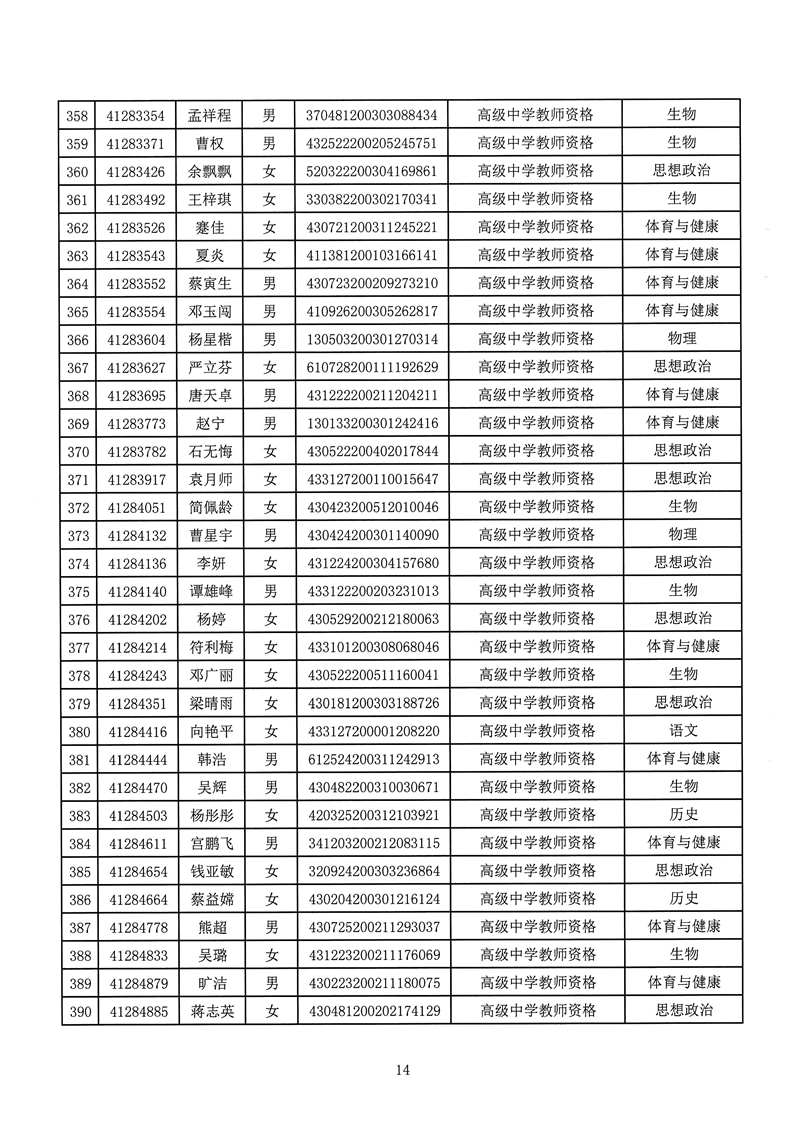 | 358 | 41283354 | 孟祥程 | 男 | 370481200303088434 | 高级中学教师资格 | 生物 |
|---|---|---|---|---|---|---|
| 359 | 41283371 | 曹权 | 男 | 432522200205245751 | 高级中学教师资格 | 生物 |
| 360 | 41283426 | 余飘飘 | 女 | 520322200304169861 | 高级中学教师资格 | 思想政治 |
| 361 | 41283492 | 王梓琪 | 女 | 330382200302170341 | 高级中学教师资格 | 生物 |
| 362 | 41283526 | 蹇佳 | 女 | 430721200311245221 | 高级中学教师资格 | 体育与健康 |
| 363 | 41283543 | 夏炎 | 女 | 411381200103166141 | 高级中学教师资格 | 体育与健康 |
| 364 | 41283552 | 蔡寅生 | 男 | 430723200209273210 | 高级中学教师资格 | 体育与健康 |
| 365 | 41283554 | 邓玉闯 | 男 | 410926200305262817 | 高级中学教师资格 | 体育与健康 |
| 366 | 41283604 | 杨星楷 | 男 | 130503200301270314 | 高级中学教师资格 | 物理 |
| 367 | 41283627 | 严立芬 | 女 | 610728200111192629 | 高级中学教师资格 | 思想政治 |
| 368 | 41283695 | 唐天卓 | 男 | 431222200211204211 | 高级中学教师资格 | 体育与健康 |
| 369 | 41283773 | 赵宁 | 男 | 130133200301242416 | 高级中学教师资格 | 体育与健康 |
| 370 | 41283782 | 石无悔 | 女 | 430522200402017844 | 高级中学教师资格 | 思想政治 |
| 371 | 41283917 | 袁月师 | 女 | 433127200110015647 | 高级中学教师资格 | 思想政治 |
| 372 | 41284051 | 简佩龄 | 女 | 430423200512010046 | 高级中学教师资格 | 生物 |
| 373 | 41284132 | 曹星宇 | 男 | 430424200301140090 | 高级中学教师资格 | 物理 |
| 374 | 41284136 | 李妍 | 女 | 431224200304157680 | 高级中学教师资格 | 思想政治 |
| 375 | 41284140 | 谭雄峰 | 男 | 433122200203231013 | 高级中学教师资格 | 生物 |
| 376 | 41284202 | 杨婷 | 女 | 430529200212180063 | 高级中学教师资格 | 思想政治 |
| 377 | 41284214 | 符利梅 | 女 | 433101200308068046 | 高级中学教师资格 | 体育与健康 |
| 378 | 41284243 | 邓广丽 | 女 | 430522200511160041 | 高级中学教师资格 | 生物 |
| 379 | 41284351 | 梁晴雨 | 女 | 430181200303188726 | 高级中学教师资格 | 思想政治 |
| 380 | 41284416 | 向艳平 | 女 | 433127200001208220 | 高级中学教师资格 | 语文 |
| 381 | 41284444 | 韩浩 | 男 | 612524200311242913 | 高级中学教师资格 | 体育与健康 |
| 382 | 41284470 | 吴辉 | 男 | 430482200310030671 | 高级中学教师资格 | 生物 |
| 383 | 41284503 | 杨彤彤 | 女 | 420325200312103921 | 高级中学教师资格 | 历史 |
| 384 | 41284611 | 宫鹏飞 | 男 | 341203200212083115 | 高级中学教师资格 | 体育与健康 |
| 385 | 41284654 | 钱亚敏 | 女 | 320924200303236864 | 高级中学教师资格 | 思想政治 |
| 386 | 41284664 | 蔡益嫦 | 女 | 430204200301216124 | 高级中学教师资格 | 历史 |
| 387 | 41284778 | 熊超 | 男 | 430725200211293037 | 高级中学教师资格 | 体育与健康 |
| 388 | 41284833 | 吴璐 | 女 | 431223200211176069 | 高级中学教师资格 | 生物 |
| 389 | 41284879 | 旷洁 | 男 | 430223200211180075 | 高级中学教师资格 | 体育与健康 |
| 390 | 41284885 | 蒋志英 | 女 | 430481200202174129 | 高级中学教师资格 | 思想政治 |

14